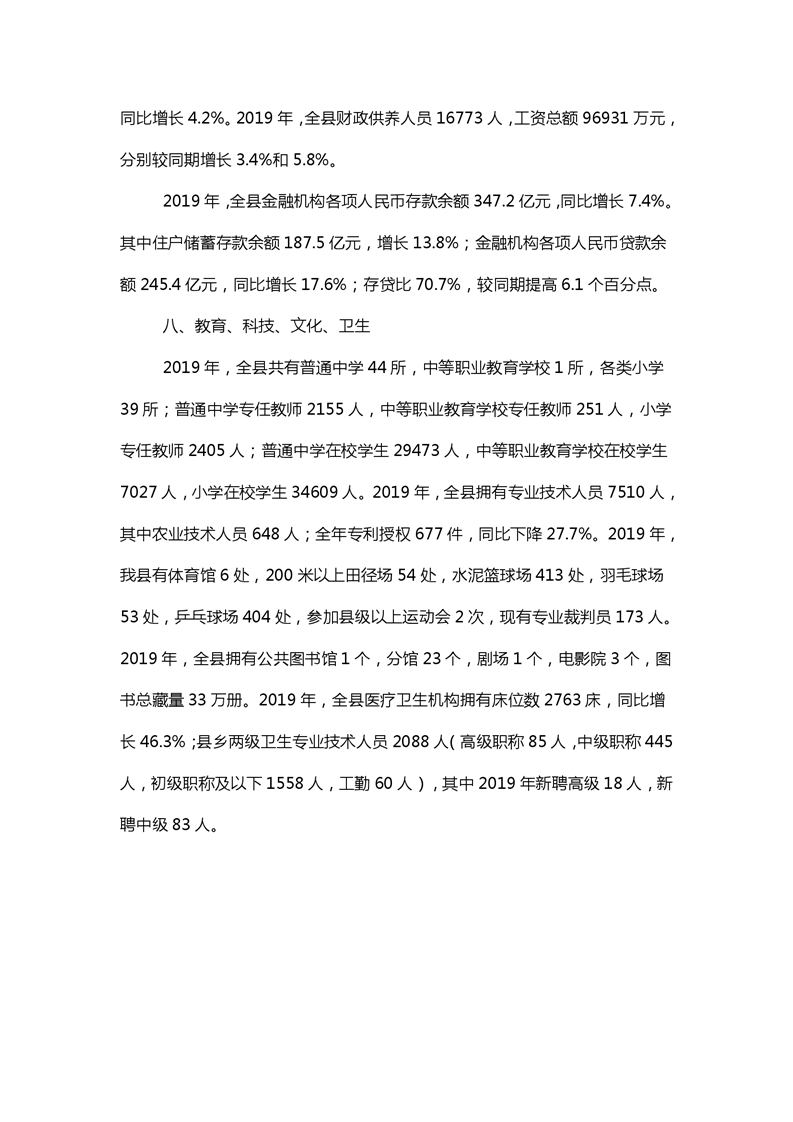 同比增长 4.2%。2019 年，全县财政供养人员 16773 人，工资总额 96931 万元，分别较同期增长 3.4%和 5.8%。

2019 年，全县金融机构各项人民币存款余额 347.2 亿元，同比增长 7.4%。其中住户储蓄存款余额 187.5 亿元，增长 13.8%；金融机构各项人民币贷款余额 245.4 亿元，同比增长 17.6%；存贷比 70.7%，较同期提高 6.1 个百分点。

八、教育、科技、文化、卫生

2019 年，全县共有普通中学 44 所，中等职业教育学校 1 所，各类小学 39 所；普通中学专任教师 2155 人，中等职业教育学校专任教师 251 人，小学专任教师 2405 人；普通中学在校学生 29473 人，中等职业教育学校在校学生 7027 人，小学在校学生 34609 人。2019 年，全县拥有专业技术人员 7510 人，其中农业技术人员 648 人；全年专利授权 677 件，同比下降 27.7%。2019 年，我县有体育馆 6 处，200 米以上田径场 54 处，水泥篮球场 413 处，羽毛球场 53 处，乒乓球场 404 处，参加县级以上运动会 2 次，现有专业裁判员 173 人。2019 年，全县拥有公共图书馆 1 个，分馆 23 个，剧场 1 个，电影院 3 个，图书总藏量 33 万册。2019 年，全县医疗卫生机构拥有床位数 2763 床，同比增长 46.3%；县乡两级卫生专业技术人员 2088 人（高级职称 85 人，中级职称 445 人，初级职称及以下 1558 人，工勤 60 人），其中 2019 年新聘高级 18 人，新聘中级 83 人。